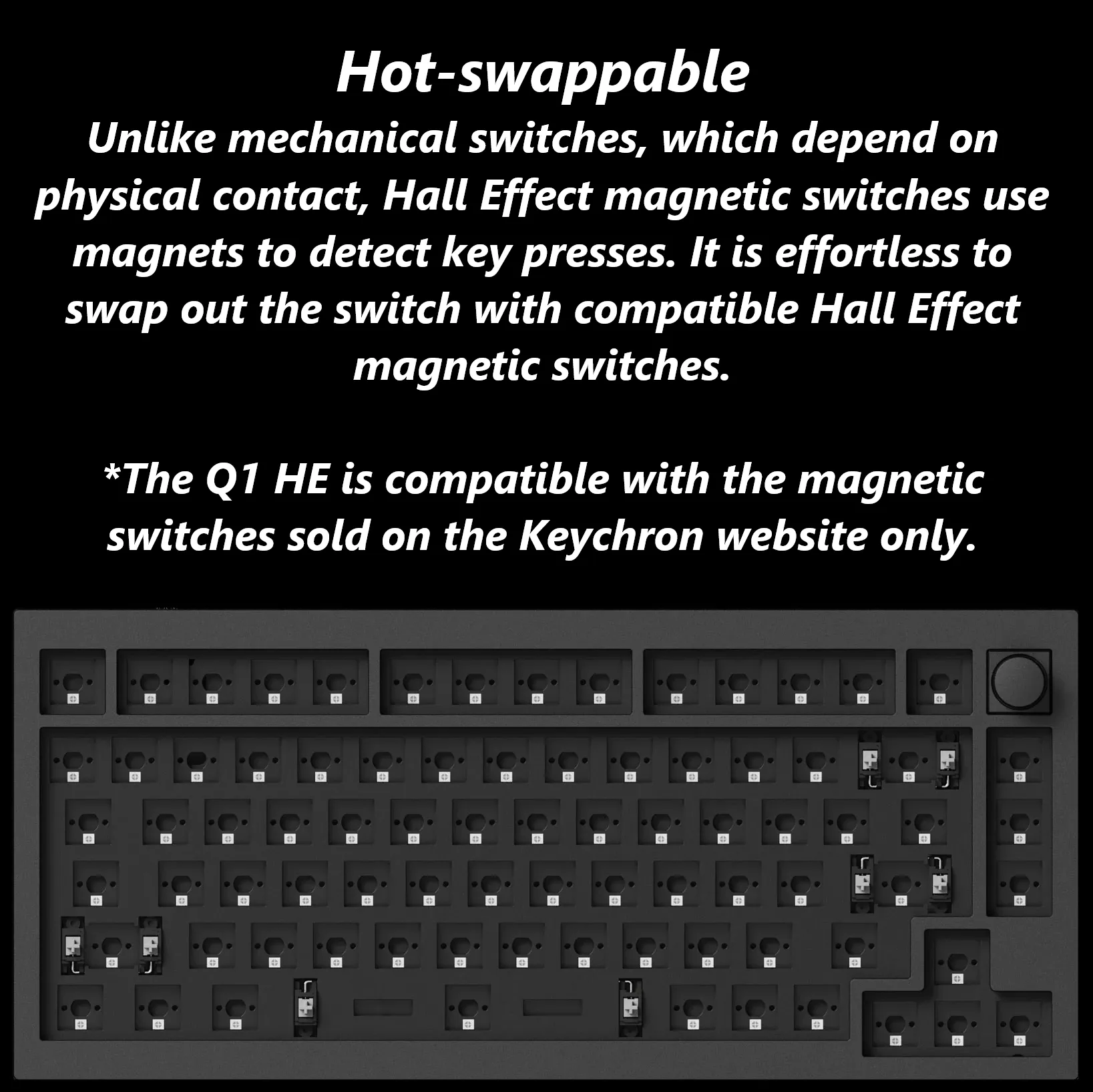 Hot-swappable

Unlike mechanical switches, which depend on physical contact, Hall Effect magnetic switches use magnets to detect key presses. It is effortless to swap out the switch with compatible Hall Effect magnetic switches.

*The Q1 HE is compatible with the magnetic switches sold on the Keychron website only.